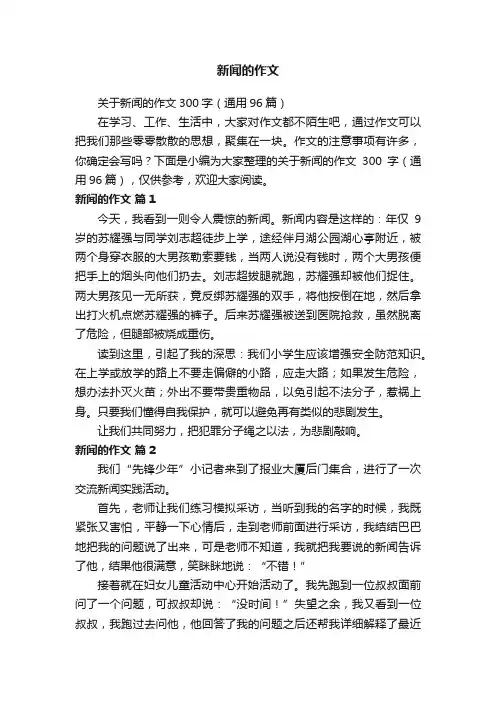 新闻的作文

关于新闻的作文 300 字（通用 96 篇）

在学习、工作、生活中，大家对作文都不陌生吧，通过作文可以把我们那些零零散散的思想，聚集在一块。作文的注意事项有许多，你确定会写吗？下面是小编为大家整理的关于新闻的作文 300 字（通用 96 篇），仅供参考，欢迎大家阅读。

新闻的作文 篇 1

今天，我看到一则令人震惊的新闻。新闻内容是这样的：年仅 9 岁的苏耀强与同学刘志超徒步上学，途经伴月湖公园湖心亭附近，被两个身穿衣服的大男孩勒索要钱，当两人说没有钱时，两个大男孩便把手上的烟头向他们扔去。刘志超拔腿就跑，苏耀强却被他们捉住。两大男孩见一无所获，竟反绑苏耀强的双手，将他按倒在地，然后拿出打火机点燃苏耀强的裤子。后来苏耀强被送到医院抢救，虽然脱离了危险，但腿部被烧成重伤。

读到这里，引起了我的深思：我们小学生应该增强安全防范知识。在上学或放学的路上不要走偏僻的小路，应走大路；如果发生危险，想办法扑灭火苗；外出不要带贵重物品，以免引起不法分子，惹祸上身。只要我们懂得自我保护，就可以避免再有类似的悲剧发生。

让我们共同努力，把犯罪分子绳之以法，为悲剧敲响。

新闻的作文 篇 2

我们“先锋少年”小记者来到了报业大厦后门集合，进行了一次交流新闻实践活动。

首先，老师让我们练习模拟采访，当听到我的名字的时候，我既紧张又害怕，平静一下心情后，走到老师前面进行采访，我结结巴巴地把我的问题说了出来，可是老师不知道，我就把我要说的新闻告诉了他，结果他很满意，笑眯眯地说：“不错！”

接着就在妇女儿童活动中心开始活动了。我先跑到一位叔叔面前问了一个问题，可叔叔却说：“没时间！”失望之余，我又看到一位叔叔，我跑过去问他，他回答了我的问题之后还帮我详细解释了最近